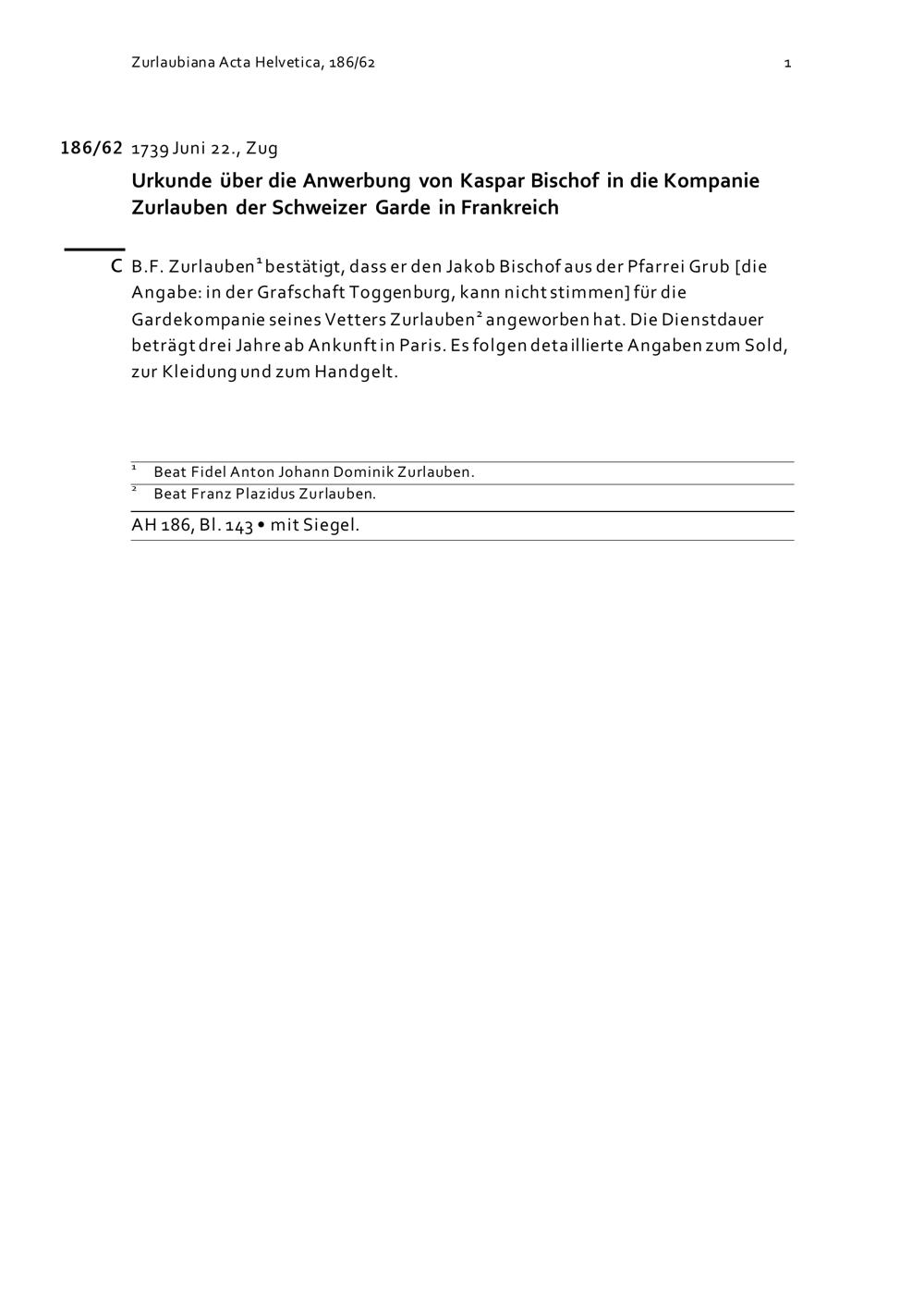 Zurlaubiana Acta Helvetica, 186/62

1

186/62 1739 Juni 22., Zug

Urkunde über die Anwerbung von Kaspar Bischof in die Kompanie Zurlauben der Schweizer Garde in Frankreich

C B.F. Zurlauben$^1$ bestätigt, dass er den Jakob Bischof aus der Pfarrei Grub [die Angabe: in der Grafschaft Toggenburg, kann nicht stimmen] für die Gardekompanie seines Vetters Zurlauben$^2$ angeworben hat. Die Dienstdauer beträgt drei Jahre ab Ankunft in Paris. Es folgen detaillierte Angaben zum Sold, zur Kleidung und zum Handgelt.

$^1$ Beat Fidel Anton Johann Dominik Zurlauben.
$^2$ Beat Franz Plazidus Zurlauben.

AH 186, Bl. 143 • mit Siegel.